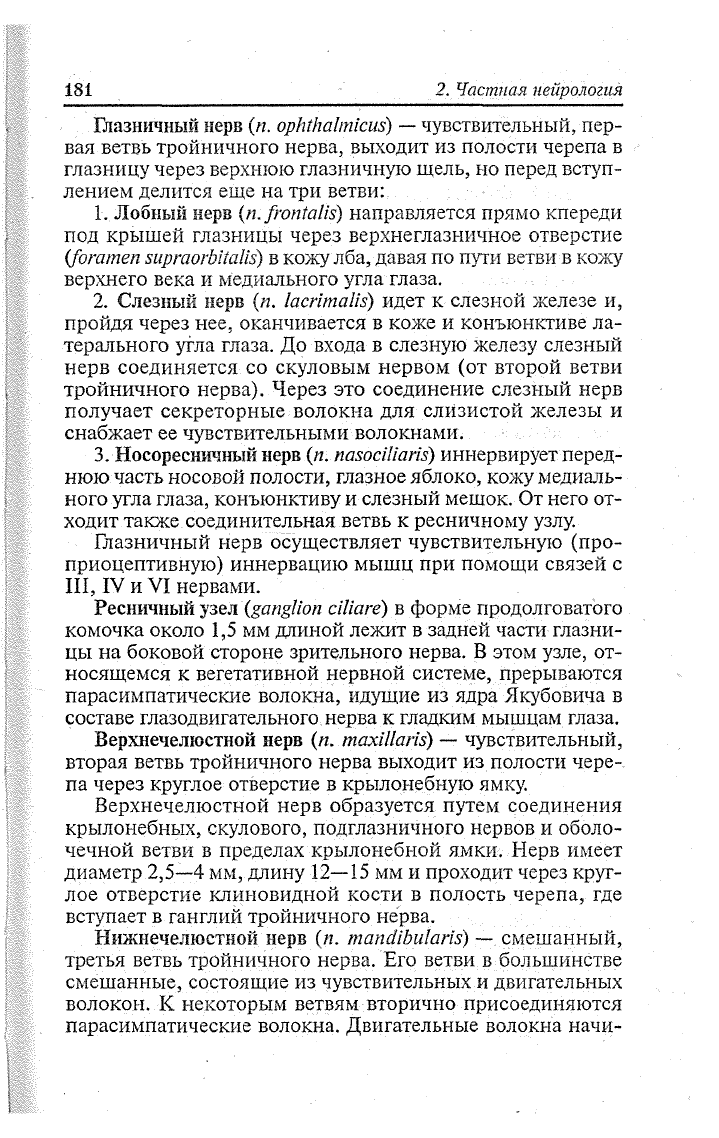 181 2. Частная нейрология

Глазничный нерв (n. ophthalmicus) — чувствительный, первая ветвь тройничного нерва, выходит из полости черепа в глазницу через верхнюю глазничную щель, но перед вступлением делится еще на три ветви:

1. Лобный нерв (n. frontalis) направляется прямо кпереди под крышей глазницы через верхнеглазничное отверстие (foramen supraorbitalis) в кожу лба, давая по пути ветви в кожу верхнего века и медиального угла глаза.

2. Слезный нерв (n. lacrimalis) идет к слезной железе и, пройдя через нее, оканчивается в коже и конъюнктиве латерального угла глаза. До входа в слезную железу слезный нерв соединяется со скуловым нервом (от второй ветви тройничного нерва). Через это соединение слезный нерв получает секреторные волокна для слизистой железы и снабжает ее чувствительными волокнами.

3. Носоресничный нерв (n. nasociliaris) иннервирует переднюю часть носовой полости, глазное яблоко, кожу медиального угла глаза, конъюнктиву и слезный мешок. От него отходит также соединительная ветвь к ресничному узлу.

Глазничный нерв осуществляет чувствительную (проприоцептивную) иннервацию мышц при помощи связей с III, IV и VI нервами.

Ресничный узел (ganglion ciliare) в форме продолговатого комочка около 1,5 мм длиной лежит в задней части глазницы на боковой стороне зрительного нерва. В этом узле, относящемся к вегетативной нервной системе, прерываются парасимпатические волокна, идущие из ядра Якубовича в составе глазодвигательного нерва к гладким мышцам глаза.

Верхнечелюстной нерв (n. maxillaris) — чувствительный, вторая ветвь тройничного нерва выходит из полости черепа через круглое отверстие в крылонебную ямку.

Верхнечелюстной нерв образуется путем соединения крылонебных, скулового, подглазничного нервов и оболочечной ветви в пределах крылонебной ямки. Нерв имеет диаметр 2,5—4 мм, длину 12—15 мм и проходит через круглое отверстие клиновидной кости в полость черепа, где вступает в ганглий тройничного нерва.

Нижнечелюстной нерв (n. mandibularis) — смешанный, третья ветвь тройничного нерва. Его ветви в большинстве смешанные, состоящие из чувствительных и двигательных волокон. К некоторым ветвям вторично присоединяются парасимпатические волокна. Двигательные волокна начи-